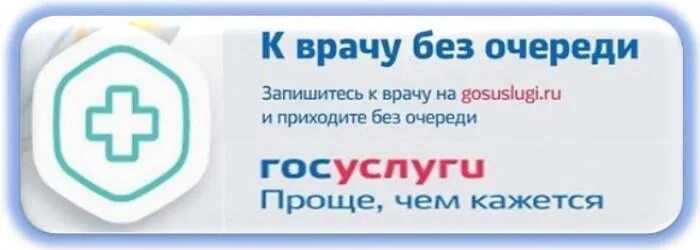 К врачу без очереди

Запишитесь к врачу на gosuslugi.ru и приходите без очереди

госуслуги
Проще, чем кажется